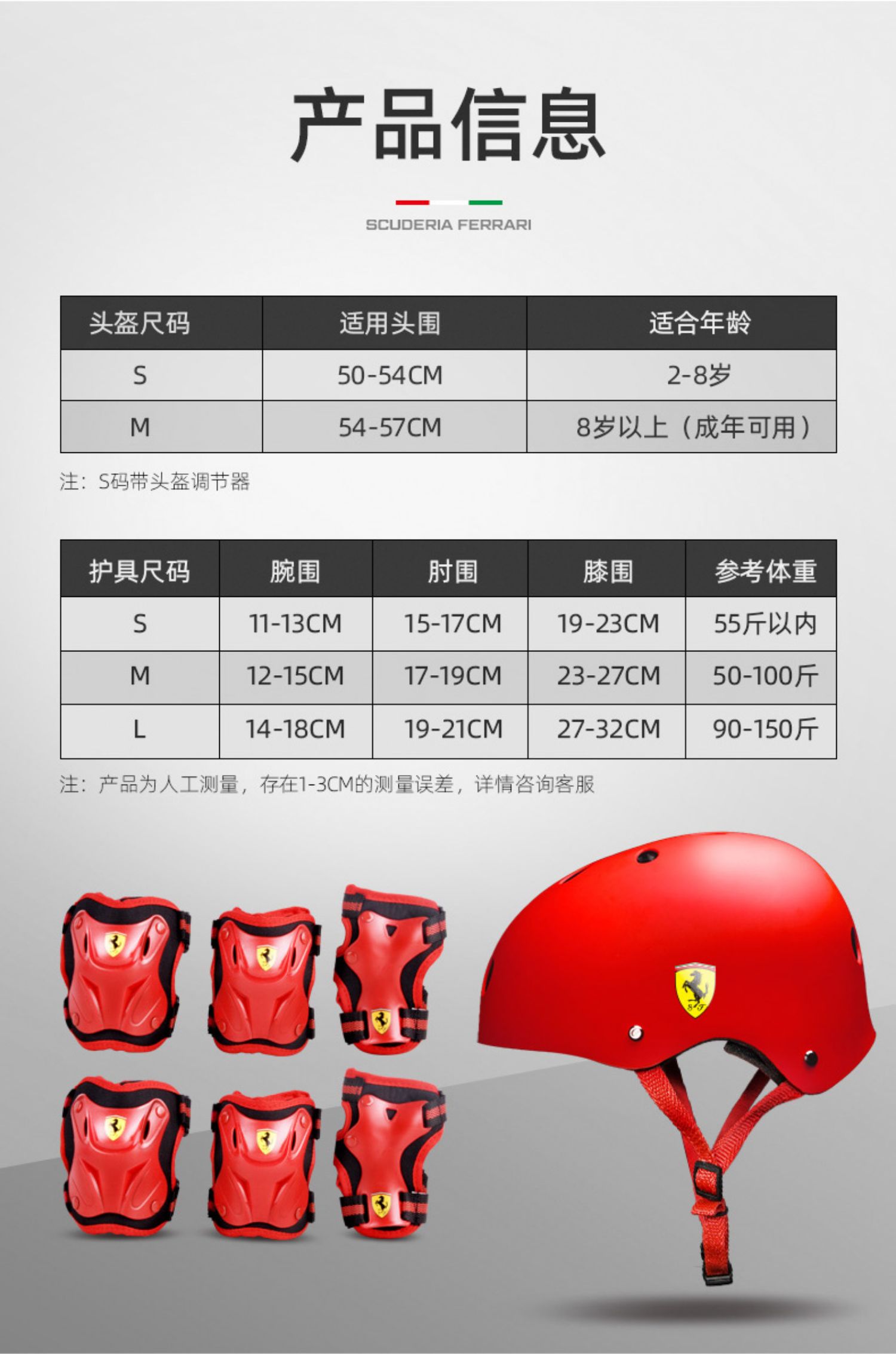 产品信息

SCUDERIA FERRARI

| 头盔尺码 | 适用头围 | 适合年龄 |
|---|---|---|
| S | 50-54CM | 2-8岁 |
| M | 54-57CM | 8岁以上（成年可用） |

注：S码带头盔调节器

| 护具尺码 | 腕围 | 肘围 | 膝围 | 参考体重 |
|---|---|---|---|---|
| S | 11-13CM | 15-17CM | 19-23CM | 55斤以内 |
| M | 12-15CM | 17-19CM | 23-27CM | 50-100斤 |
| L | 14-18CM | 19-21CM | 27-32CM | 90-150斤 |

注：产品为人工测量，存在1-3CM的测量误差，详情咨询客服